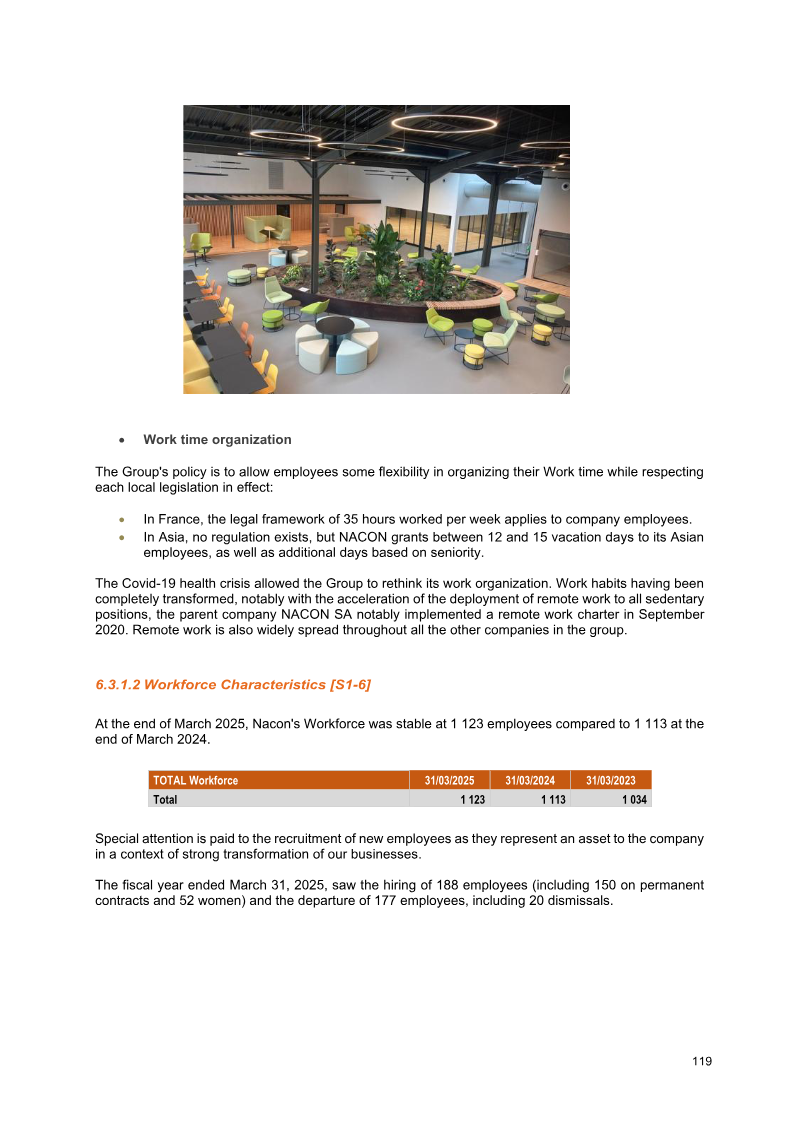 • Work time organization

The Group's policy is to allow employees some flexibility in organizing their Work time while respecting each local legislation in effect:

• In France, the legal framework of 35 hours worked per week applies to company employees.
• In Asia, no regulation exists, but NACON grants between 12 and 15 vacation days to its Asian employees, as well as additional days based on seniority.

The Covid-19 health crisis allowed the Group to rethink its work organization. Work habits having been completely transformed, notably with the acceleration of the deployment of remote work to all sedentary positions, the parent company NACON SA notably implemented a remote work charter in September 2020. Remote work is also widely spread throughout all the other companies in the group.

6.3.1.2 Workforce Characteristics [S1-6]

At the end of March 2025, Nacon's Workforce was stable at 1 123 employees compared to 1 113 at the end of March 2024.

| TOTAL Workforce | 31/03/2025 | 31/03/2024 | 31/03/2023 |
|---|---|---|---|
| Total | 1 123 | 1 113 | 1 034 |

Special attention is paid to the recruitment of new employees as they represent an asset to the company in a context of strong transformation of our businesses.

The fiscal year ended March 31, 2025, saw the hiring of 188 employees (including 150 on permanent contracts and 52 women) and the departure of 177 employees, including 20 dismissals.

119